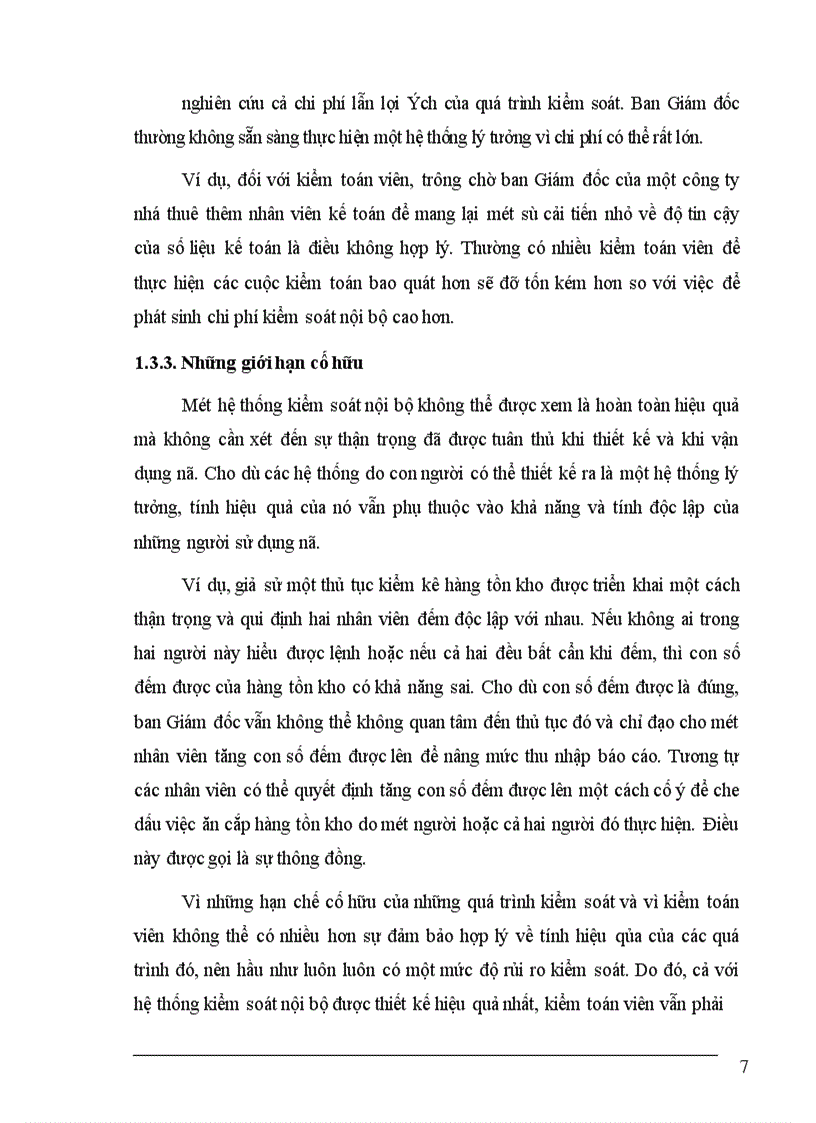 nghiên cứu cả chi phí lẫn lợi Ých của quá trình kiểm soát. Ban Giám đốc thường không sẵn sàng thực hiện một hệ thống lý tưởng vì chi phí có thể rất lớn.

Ví dụ, đối với kiểm toán viên, trông chờ ban Giám đốc của một công ty nhá thuê thêm nhân viên kế toán để mang lại mét sù cải tiến nhỏ về độ tin cậy của số liệu kế toán là điều không hợp lý. Thường có nhiều kiểm toán viên để thực hiện các cuộc kiểm toán bao quát hơn sẽ đỡ tốn kém hơn so với việc để phát sinh chi phí kiểm soát nội bộ cao hơn.

1.3.3. Những giới hạn cố hữu

Mét hệ thống kiểm soát nội bộ không thể được xem là hoàn toàn hiệu quả mà không cần xét đến sự thận trọng đã được tuân thủ khi thiết kế và khi vận dụng nã. Cho dù các hệ thống do con người có thể thiết kế ra là một hệ thống lý tưởng, tính hiệu quả của nó vẫn phụ thuộc vào khả năng và tính độc lập của những người sử dụng nã.

Ví dụ, giả sử một thủ tục kiểm kê hàng tồn kho được triển khai một cách thận trọng và qui định hai nhân viên đếm độc lập với nhau. Nếu không ai trong hai người này hiểu được lệnh hoặc nếu cả hai đều bất cẩn khi đếm, thì con số đếm được của hàng tồn kho có khả năng sai. Cho dù con số đếm được là đúng, ban Giám đốc vẫn không thể không quan tâm đến thủ tục đó và chỉ đạo cho mét nhân viên tăng con số đếm được lên để nâng mức thu nhập báo cáo. Tương tự các nhân viên có thể quyết định tăng con số đếm được lên một cách cố ý để che dấu việc ăn cắp hàng tồn kho do mét người hoặc cả hai người đó thực hiện. Điều này được gọi là sự thông đồng.

Vì những hạn chế cố hữu của những quá trình kiểm soát và vì kiểm toán viên không thể có nhiều hơn sự đảm bảo hợp lý về tính hiệu qủa của các quá trình đó, nên hầu như luôn luôn có một mức độ rủi ro kiểm soát. Do đó, cả với hệ thống kiểm soát nội bộ được thiết kế hiệu quả nhất, kiểm toán viên vẫn phải

7